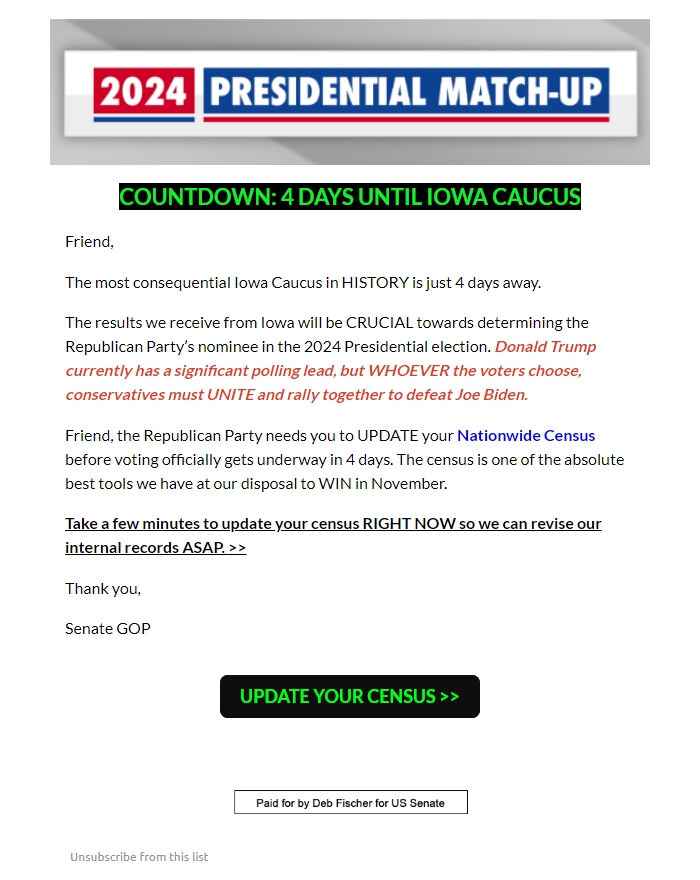 2024 PRESIDENTIAL MATCH-UP

COUNTDOWN: 4 DAYS UNTIL IOWA CAUCUS

Friend,

The most consequential Iowa Caucus in HISTORY is just 4 days away.

The results we receive from Iowa will be CRUCIAL towards determining the Republican Party's nominee in the 2024 Presidential election. Donald Trump currently has a significant polling lead, but WHOEVER the voters choose, conservatives must UNITE and rally together to defeat Joe Biden.

Friend, the Republican Party needs you to UPDATE your Nationwide Census before voting officially gets underway in 4 days. The census is one of the absolute best tools we have at our disposal to WIN in November.

Take a few minutes to update your census RIGHT NOW so we can revise our internal records ASAP. >>

Thank you,

Senate GOP

UPDATE YOUR CENSUS >>

Paid for by Deb Fischer for US Senate

Unsubscribe from this list